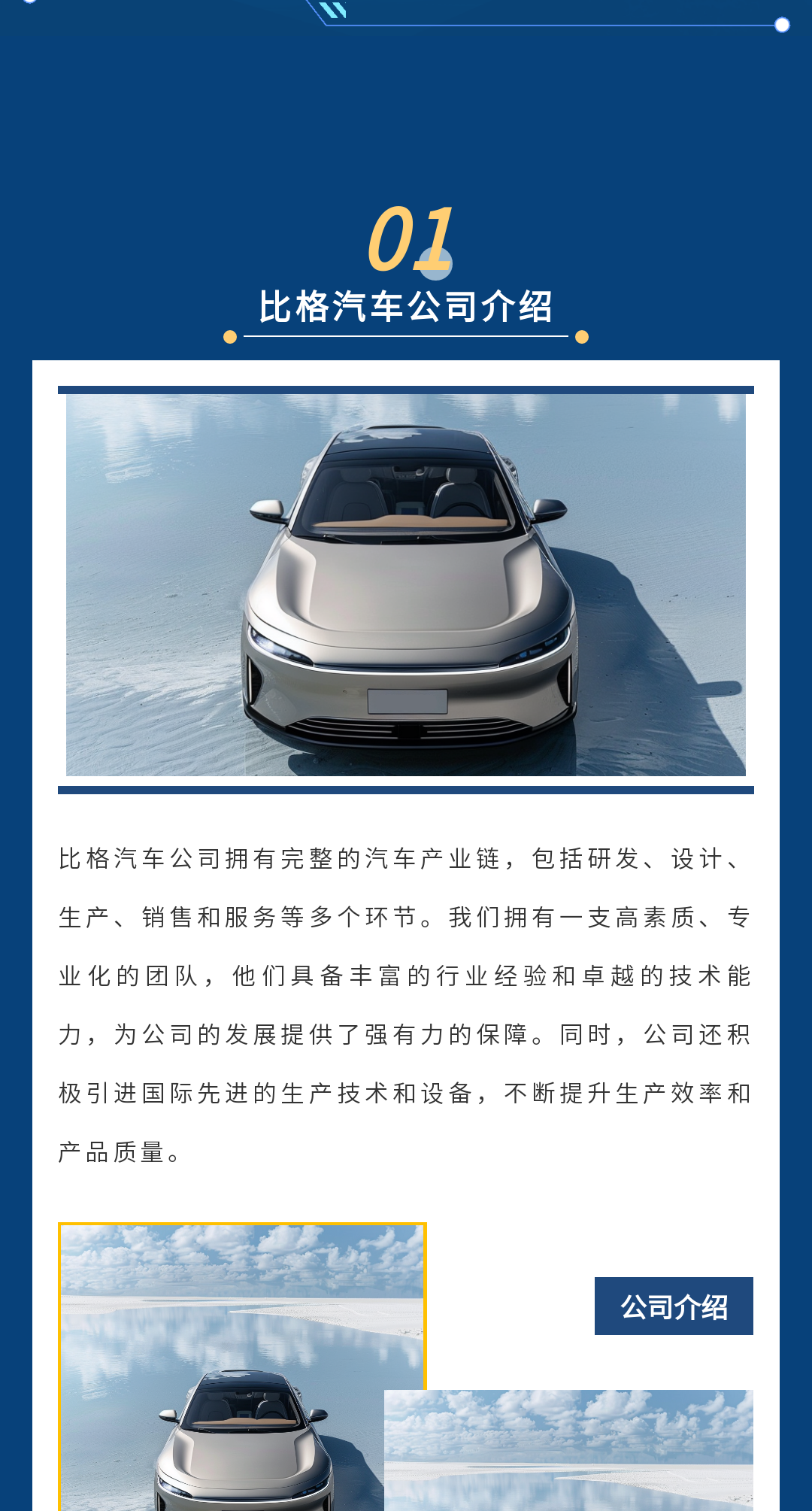 01

比格汽车公司介绍

比格汽车公司拥有完整的汽车产业链，包括研发、设计、生产、销售和服务等多个环节。我们拥有一支高素质、专业化的团队，他们具备丰富的行业经验和卓越的技术能力，为公司的发展提供了强有力的保障。同时，公司还积极引进国际先进的生产技术和设备，不断提升生产效率和产品质量。

公司介绍